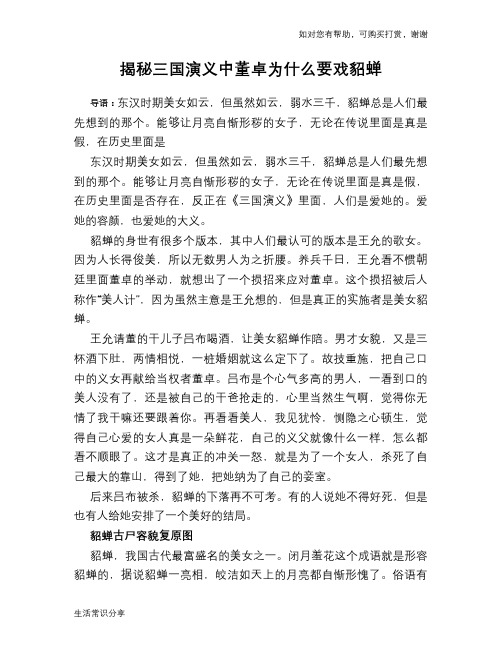 如对您有帮助，可购买打赏，谢谢

揭秘三国演义中董卓为什么要戏貂蝉

导语：东汉时期美女如云，但虽然如云，弱水三千，貂蝉总是人们最先想到的那个。能够让月亮自惭形秽的女子，无论在传说里面是真是假，在历史里面是

东汉时期美女如云，但虽然如云，弱水三千，貂蝉总是人们最先想到的那个。能够让月亮自惭形秽的女子，无论在传说里面是真是假，在历史里面是否存在，反正在《三国演义》里面，人们是爱她的。爱她的容颜，也爱她的大义。

貂蝉的身世有很多个版本，其中人们最认可的版本是王允的歌女。因为人长得俊美，所以无数男人为之折腰。养兵千日，王允看不惯朝廷里面董卓的举动，就想出了一个损招来应对董卓。这个损招被后人称作"美人计"，因为虽然主意是王允想的，但是真正的实施者是美女貂蝉。

王允请董的干儿子吕布喝酒，让美女貂蝉作陪。男才女貌，又是三杯酒下肚，两情相悦，一桩婚姻就这么定下了。故技重施，把自己口中的义女再献给当权者董卓。吕布是个心气多高的男人，一看到口的美人没有了，还是被自己的干爸抢走的，心里当然生气啊，觉得你无情了我干嘛还要跟着你。再看看美人，我见犹怜，恻隐之心顿生，觉得自己心爱的女人真是一朵鲜花，自己的义父就像什么一样，怎么都看不顺眼了。这才是真正的冲关一怒，就是为了一个女人，杀死了自己最大的靠山，得到了她，把她纳为了自己的妾室。

后来吕布被杀，貂蝉的下落再不可考。有的人说她不得好死，但是也有人给她安排了一个美好的结局。

貂蝉古尸容貌复原图

貂蝉，我国古代最富盛名的美女之一。闭月羞花这个成语就是形容貂蝉的，据说貂蝉一亮相，皎洁如天上的月亮都自惭形愧了。俗语有

生活常识分享